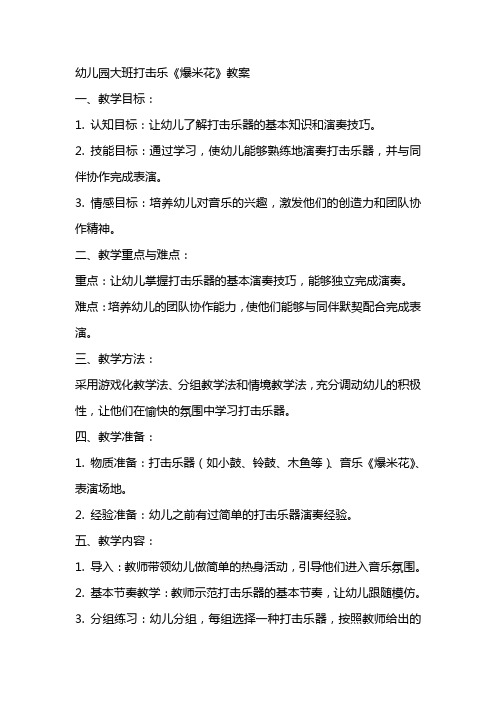 幼儿园大班打击乐《爆米花》教案

一、教学目标：

1. 认知目标：让幼儿了解打击乐器的基本知识和演奏技巧。

2. 技能目标：通过学习，使幼儿能够熟练地演奏打击乐器，并与同伴协作完成表演。

3. 情感目标：培养幼儿对音乐的兴趣，激发他们的创造力和团队协作精神。

二、教学重点与难点：

重点：让幼儿掌握打击乐器的基本演奏技巧，能够独立完成演奏。

难点：培养幼儿的团队协作能力，使他们能够与同伴默契配合完成表演。

三、教学方法：

采用游戏化教学法、分组教学法和情境教学法，充分调动幼儿的积极性，让他们在愉快的氛围中学习打击乐器。

四、教学准备：

1. 物质准备：打击乐器（如小鼓、铃鼓、木鱼等）、音乐《爆米花》、表演场地。

2. 经验准备：幼儿之前有过简单的打击乐器演奏经验。

五、教学内容：

1. 导入：教师带领幼儿做简单的热身活动，引导他们进入音乐氛围。

2. 基本节奏教学：教师示范打击乐器的基本节奏，让幼儿跟随模仿。

3. 分组练习：幼儿分组，每组选择一种打击乐器，按照教师给出的